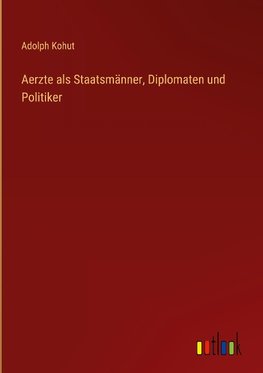 Adolph Kohut

Aerzte als Staatsmänner, Diplomaten und Politiker

outlook